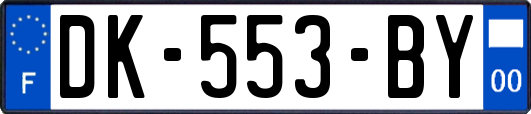 F

DK-553-BY

00